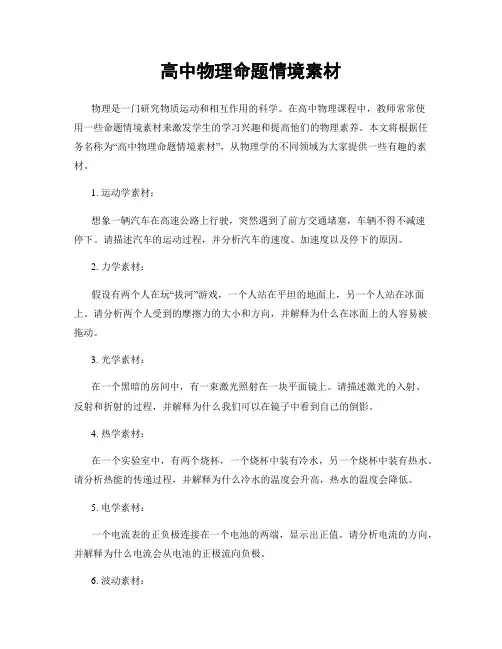 高中物理命题情境素材

物理是一门研究物质运动和相互作用的科学。在高中物理课程中，教师常常使用一些命题情境素材来激发学生的学习兴趣和提高他们的物理素养。本文将根据任务名称为“高中物理命题情境素材”，从物理学的不同领域为大家提供一些有趣的素材。

1. 运动学素材：

想象一辆汽车在高速公路上行驶，突然遇到了前方交通堵塞，车辆不得不减速停下。请描述汽车的运动过程，并分析汽车的速度、加速度以及停下的原因。

2. 力学素材：

假设有两个人在玩“拔河”游戏，一个人站在平坦的地面上，另一个人站在冰面上。请分析两个人受到的摩擦力的大小和方向，并解释为什么在冰面上的人容易被拖动。

3. 光学素材：

在一个黑暗的房间中，有一束激光照射在一块平面镜上。请描述激光的入射、反射和折射的过程，并解释为什么我们可以在镜子中看到自己的倒影。

4. 热学素材：

在一个实验室中，有两个烧杯，一个烧杯中装有冷水，另一个烧杯中装有热水。请分析热能的传递过程，并解释为什么冷水的温度会升高，热水的温度会降低。

5. 电学素材：

一个电流表的正负极连接在一个电池的两端，显示出正值。请分析电流的方向，并解释为什么电流会从电池的正极流向负极。

6. 波动素材：